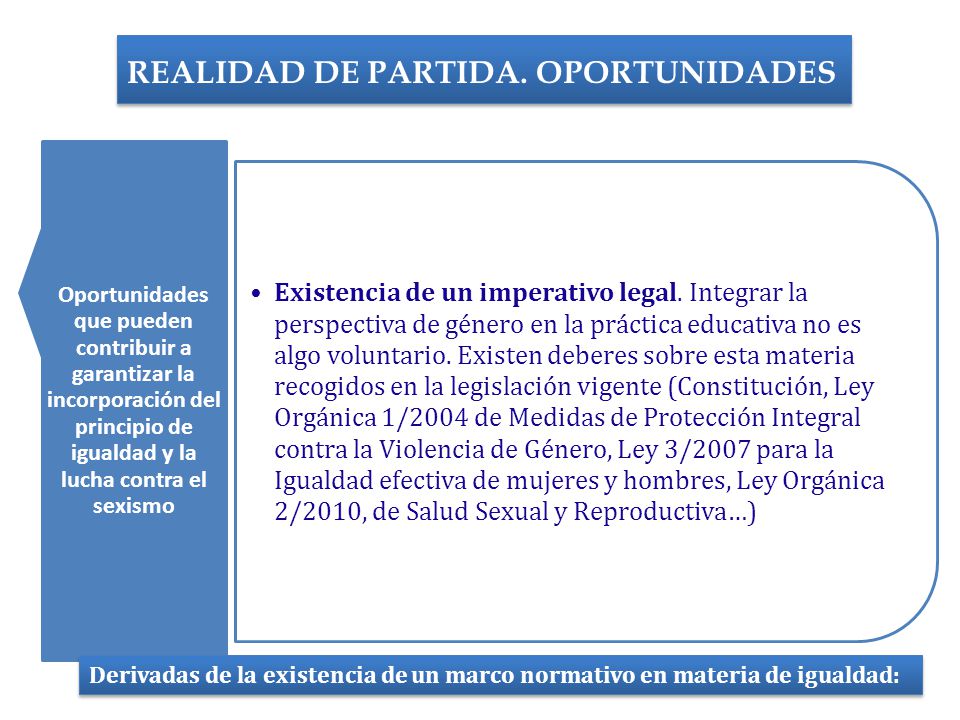 REALIDAD DE PARTIDA. OPORTUNIDADES

Oportunidades que pueden contribuir a garantizar la incorporación del principio de igualdad y la lucha contra el sexismo

• Existencia de un imperativo legal. Integrar la perspectiva de género en la práctica educativa no es algo voluntario. Existen deberes sobre esta materia recogidos en la legislación vigente (Constitución, Ley Orgánica 1/2004 de Medidas de Protección Integral contra la Violencia de Género, Ley 3/2007 para la Igualdad efectiva de mujeres y hombres, Ley Orgánica 2/2010, de Salud Sexual y Reproductiva…)

Derivadas de la existencia de un marco normativo en materia de igualdad: